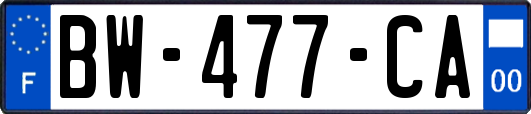 F

BW-477-CA

00